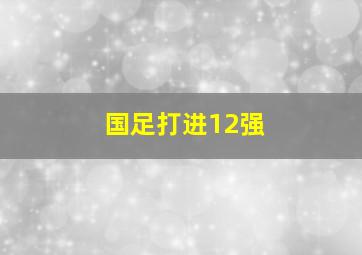 国足打进12强